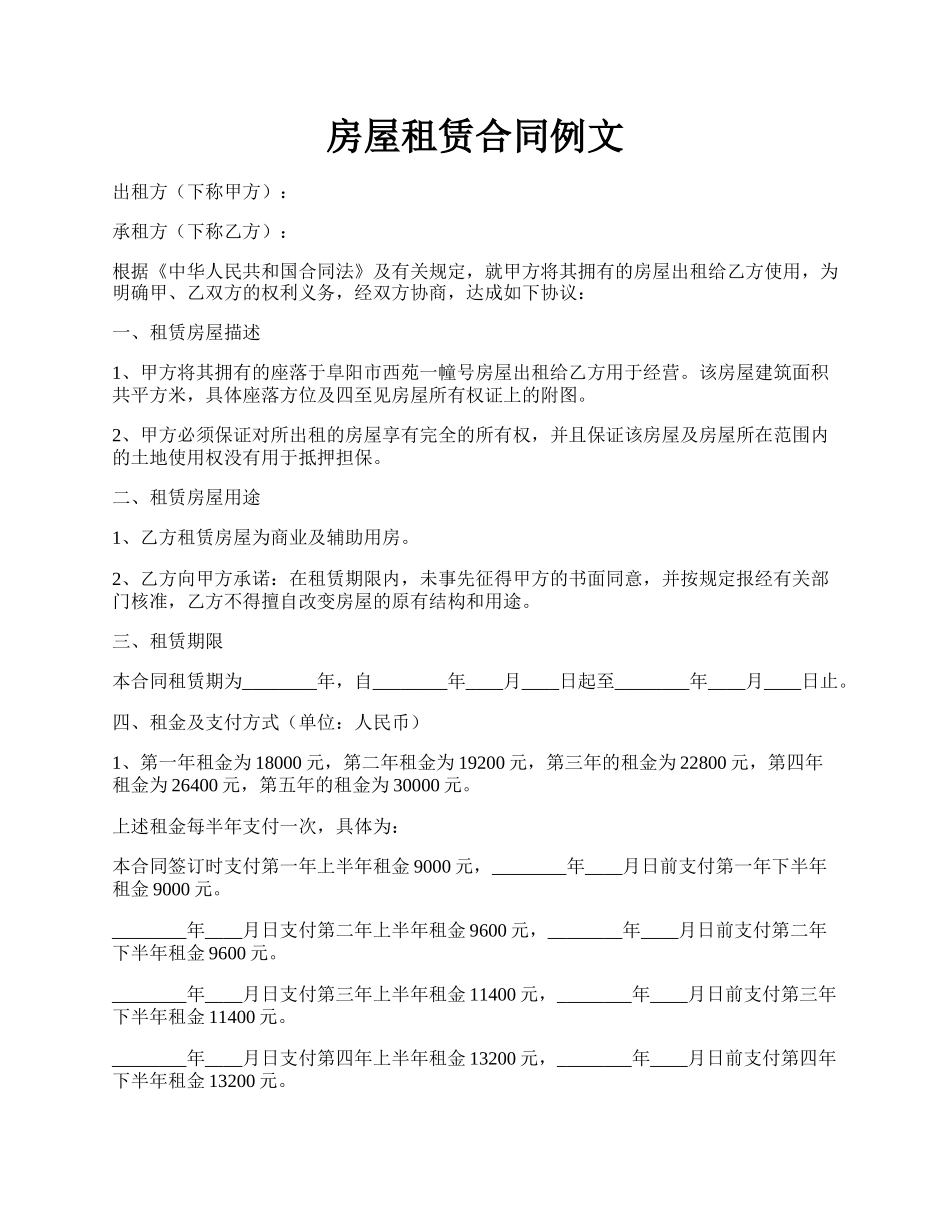 房屋租赁合同例文

出租方（下称甲方）：

承租方（下称乙方）：

根据《中华人民共和国合同法》及有关规定，就甲方将其拥有的房屋出租给乙方使用，为明确甲、乙双方的权利义务，经双方协商，达成如下协议：

一、租赁房屋描述

1、甲方将其拥有的座落于阜阳市西苑一幢号房屋出租给乙方用于经营。该房屋建筑面积共平方米，具体座落方位及四至见房屋所有权证上的附图。

2、甲方必须保证对所出租的房屋享有完全的所有权，并且保证该房屋及房屋所在范围内的土地使用权没有用于抵押担保。

二、租赁房屋用途

1、乙方租赁房屋为商业及辅助用房。

2、乙方向甲方承诺：在租赁期限内，未事先征得甲方的书面同意，并按规定报经有关部门核准，乙方不得擅自改变房屋的原有结构和用途。

三、租赁期限

本合同租赁期为________年，自________年____月____日起至________年____月____日止。

四、租金及支付方式（单位：人民币）

1、第一年租金为 18000 元，第二年租金为 19200 元，第三年的租金为 22800 元，第四年租金为 26400 元，第五年的租金为 30000 元。

上述租金每半年支付一次，具体为：

本合同签订时支付第一年上半年租金 9000 元，________年____月日前支付第一年下半年租金 9000 元。

________年____月日支付第二年上半年租金 9600 元，________年____月日前支付第二年下半年租金 9600 元。

________年____月日支付第三年上半年租金 11400 元，________年____月日前支付第三年下半年租金 11400 元。

________年____月日支付第四年上半年租金 13200 元，________年____月日前支付第四年下半年租金 13200 元。